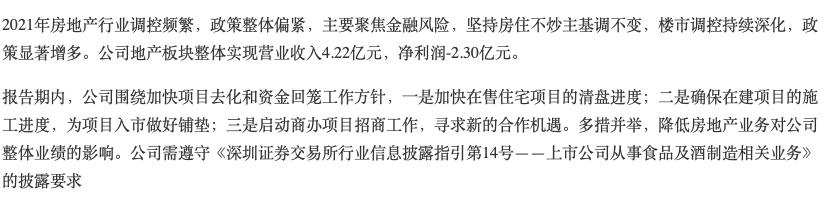 2021年房地产行业调控频繁，政策整体偏紧，主要聚焦金融风险，坚持房住不炒主基调不变，楼市调控持续深化，政策显著增多。公司地产板块整体实现营业收入4.22亿元，净利润-2.30亿元。

报告期内，公司围绕加快项目去化和资金回笼工作方针，一是加快在售住宅项目的清盘进度；二是确保在建项目的施工进度，为项目入市做好铺垫；三是启动商办项目招商工作，寻求新的合作机遇。多措并举，降低房地产业务对公司整体业绩的影响。公司需遵守《深圳证券交易所行业信息披露指引第14号——上市公司从事食品及酒制造相关业务》的披露要求